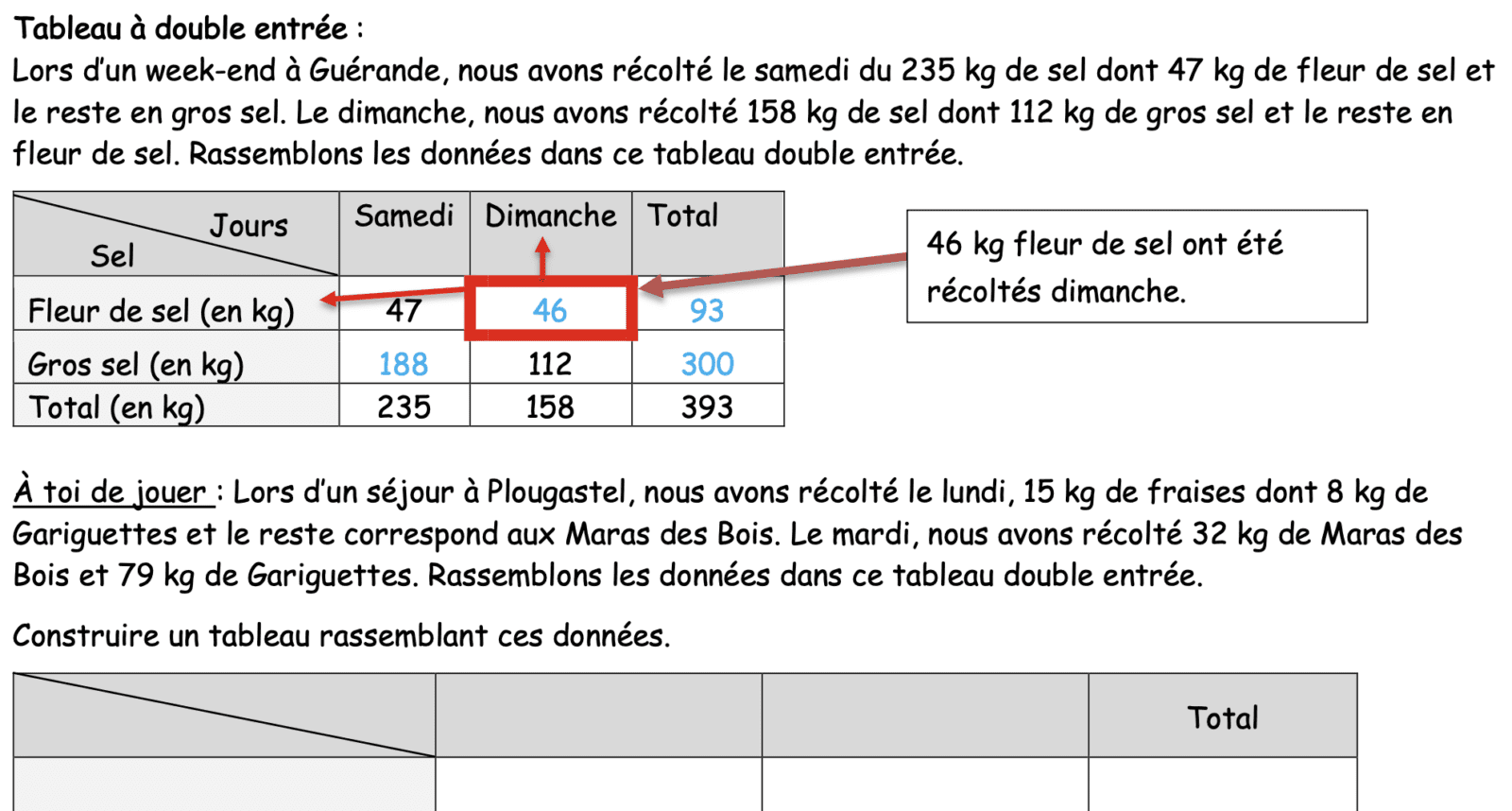 Tableau à double entrée :

Lors d'un week-end à Guérande, nous avons récolté le samedi du 235 kg de sel dont 47 kg de fleur de sel et le reste en gros sel. Le dimanche, nous avons récolté 158 kg de sel dont 112 kg de gros sel et le reste en fleur de sel. Rassemblons les données dans ce tableau double entrée.

| Jours Sel | Samedi | Dimanche | Total |
|---|---|---|---|
| Fleur de sel (en kg) | 47 | 46 | 93 |
| Gros sel (en kg) | 188 | 112 | 300 |
| Total (en kg) | 235 | 158 | 393 |

46 kg fleur de sel ont été récoltés dimanche.

À toi de jouer : Lors d'un séjour à Plougastel, nous avons récolté le lundi, 15 kg de fraises dont 8 kg de Gariguettes et le reste correspond aux Maras des Bois. Le mardi, nous avons récolté 32 kg de Maras des Bois et 79 kg de Gariguettes. Rassemblons les données dans ce tableau double entrée.

Construire un tableau rassemblant ces données.

| | | | Total |
|---|---|---|---|
| | | | |